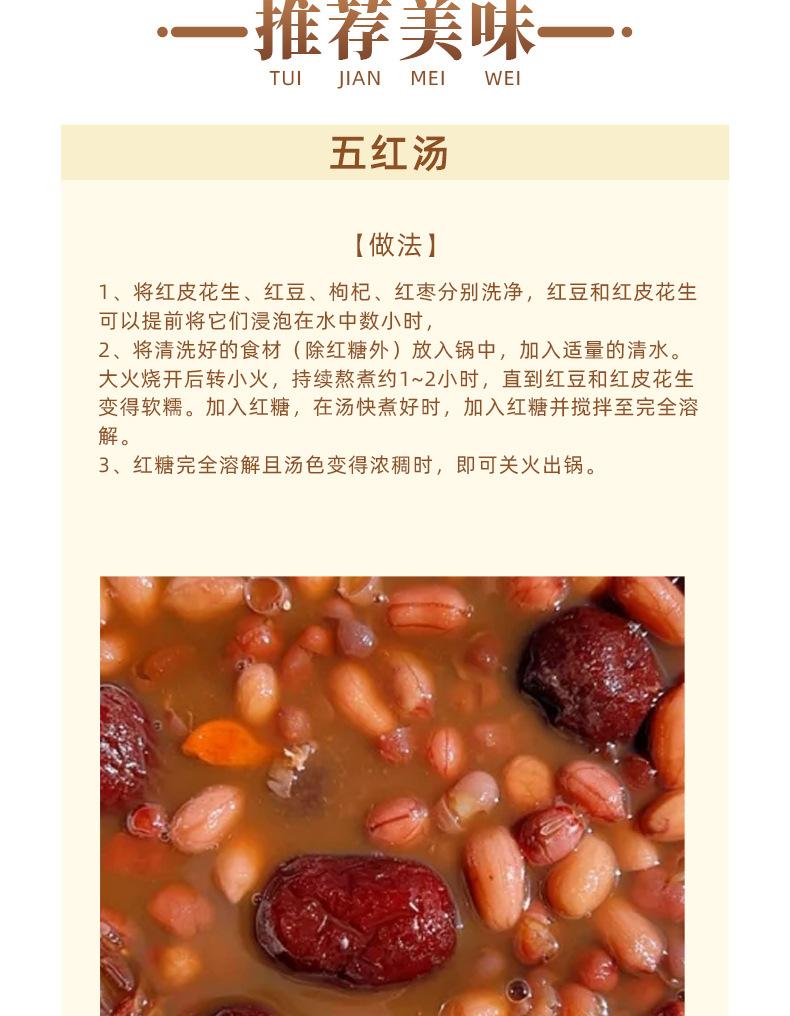 推荐美味
TUI JIAN MEI WEI

五红汤

【做法】

1、将红皮花生、红豆、枸杞、红枣分别洗净，红豆和红皮花生可以提前将它们浸泡在水中数小时，
2、将清洗好的食材（除红糖外）放入锅中，加入适量的清水。大火烧开后转小火，持续熬煮约1~2小时，直到红豆和红皮花生变得软糯。加入红糖，在汤快煮好时，加入红糖并搅拌至完全溶解。
3、红糖完全溶解且汤色变得浓稠时，即可关火出锅。